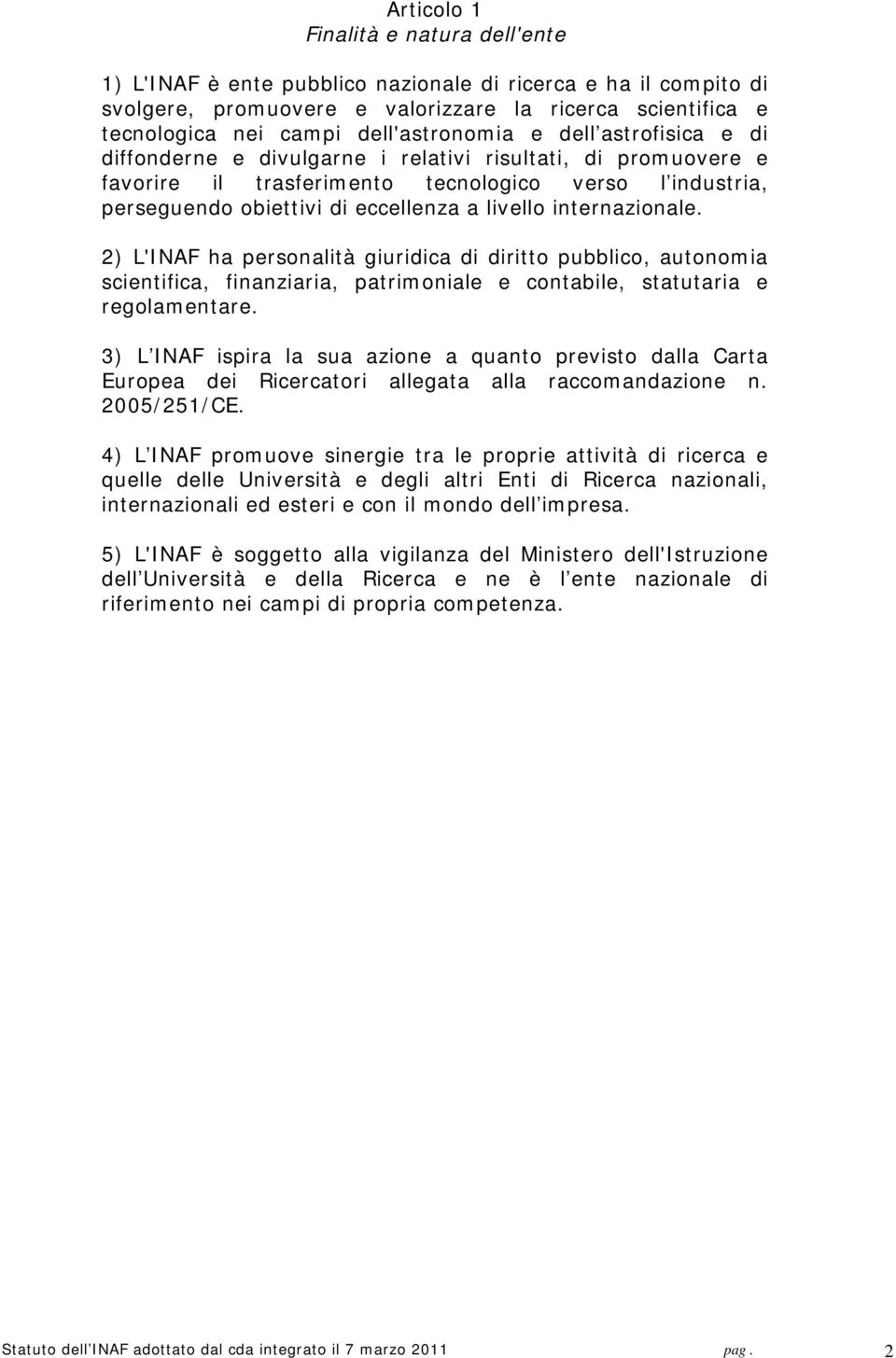 Articolo 1
Finalità e natura dell'ente

1) L'INAF è ente pubblico nazionale di ricerca e ha il compito di svolgere, promuovere e valorizzare la ricerca scientifica e tecnologica nei campi dell'astronomia e dell astrofisica e di diffonderne e divulgarne i relativi risultati, di promuovere e favorire il trasferimento tecnologico verso l industria, perseguendo obiettivi di eccellenza a livello internazionale.

2) L'INAF ha personalità giuridica di diritto pubblico, autonomia scientifica, finanziaria, patrimoniale e contabile, statutaria e regolamentare.

3) L INAF ispira la sua azione a quanto previsto dalla Carta Europea dei Ricercatori allegata alla raccomandazione n. 2005/251/CE.

4) L INAF promuove sinergie tra le proprie attività di ricerca e quelle delle Università e degli altri Enti di Ricerca nazionali, internazionali ed esteri e con il mondo dell impresa.

5) L'INAF è soggetto alla vigilanza del Ministero dell'Istruzione dell Università e della Ricerca e ne è l ente nazionale di riferimento nei campi di propria competenza.

Statuto dell INAF adottato dal cda integrato il 7 marzo 2011 pag. 2